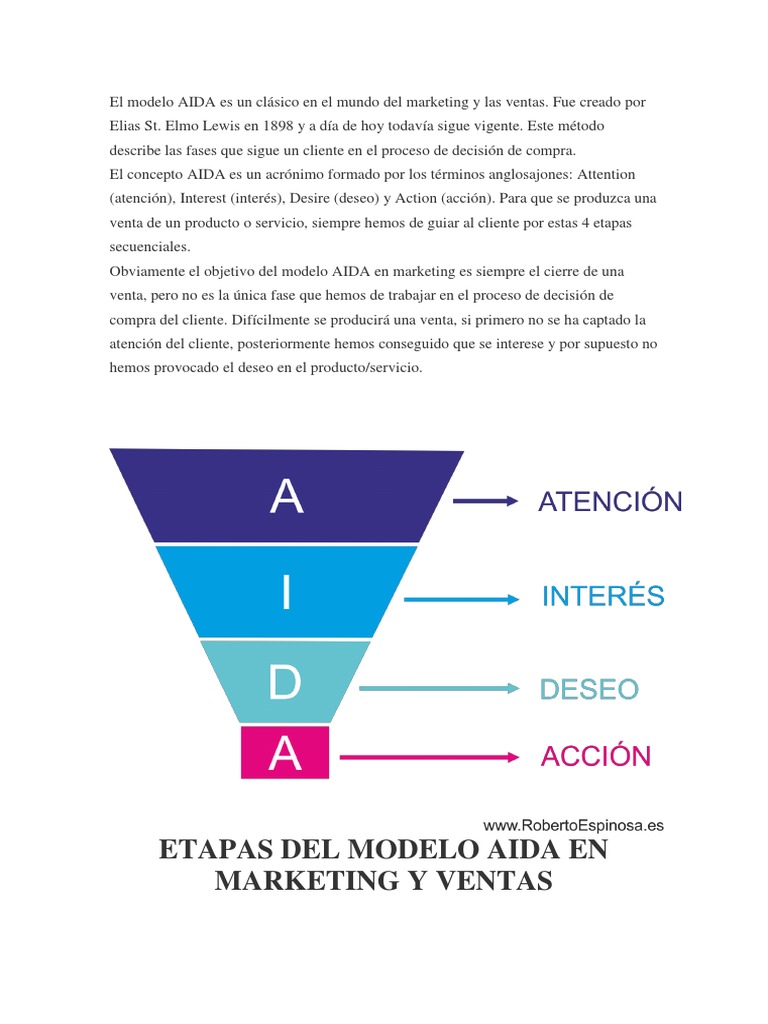 El modelo AIDA es un clásico en el mundo del marketing y las ventas. Fue creado por Elias St. Elmo Lewis en 1898 y a día de hoy todavía sigue vigente. Este método describe las fases que sigue un cliente en el proceso de decisión de compra.
El concepto AIDA es un acrónimo formado por los términos anglosajones: Attention (atención), Interest (interés), Desire (deseo) y Action (acción). Para que se produzca una venta de un producto o servicio, siempre hemos de guiar al cliente por estas 4 etapas secuenciales.
Obviamente el objetivo del modelo AIDA en marketing es siempre el cierre de una venta, pero no es la única fase que hemos de trabajar en el proceso de decisión de compra del cliente. Difícilmente se producirá una venta, si primero no se ha captado la atención del cliente, posteriormente hemos conseguido que se interese y por supuesto no hemos provocado el deseo en el producto/servicio.

A
ATENCIÓN
I
INTERÉS
D
DESEO
A
ACCIÓN

www.RobertoEspinosa.es

ETAPAS DEL MODELO AIDA EN MARKETING Y VENTAS